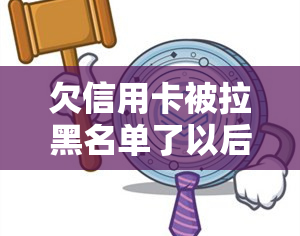 欠信用卡被拉黑名单了以后